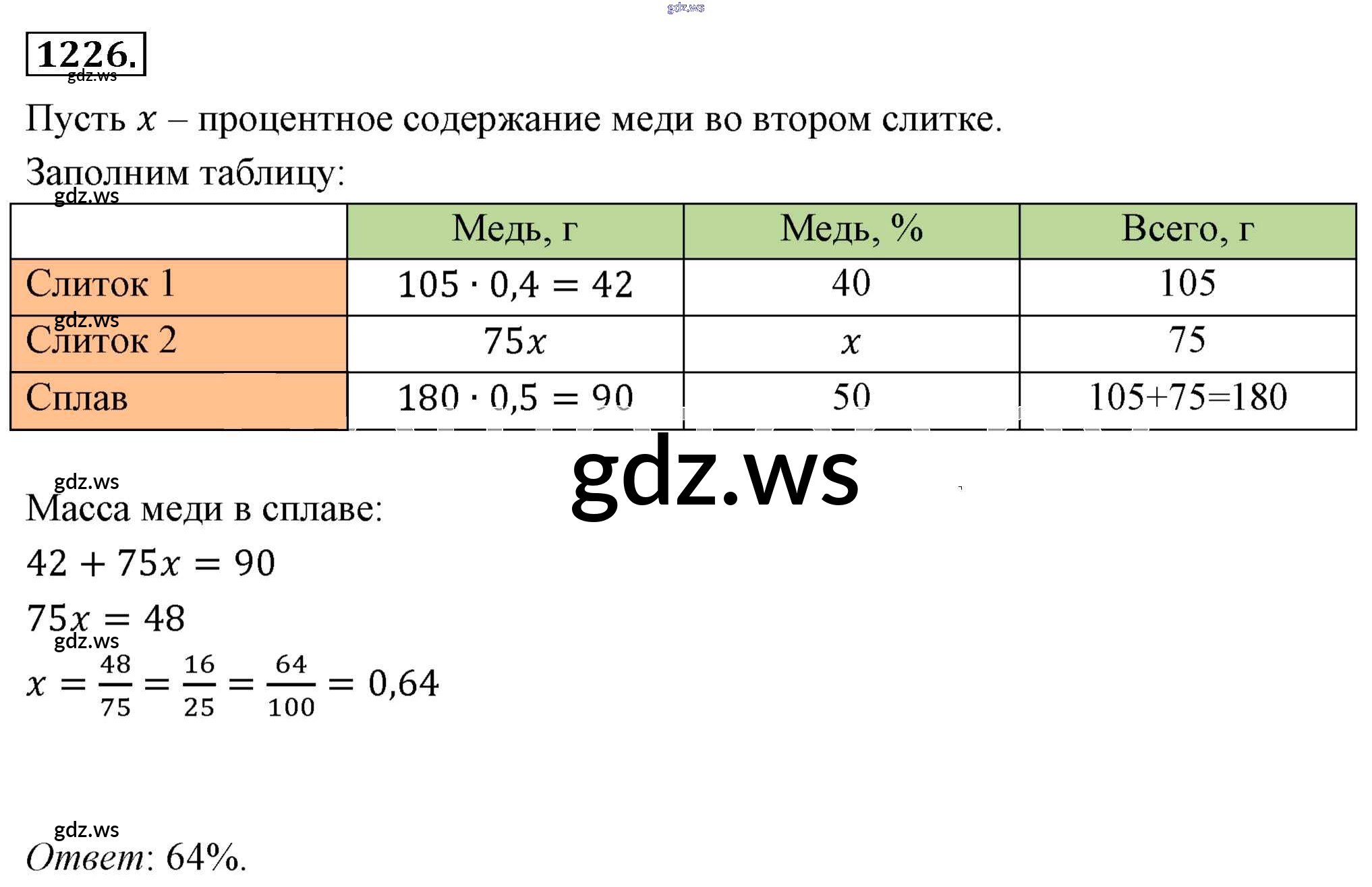 gdz.ws

1226.

gdz.ws

Пусть $x$ – процентное содержание меди во втором слитке.

Заполним таблицу:

gdz.ws

| | Медь, г | Медь, % | Всего, г |
|---|---|---|---|
| Слиток 1 | $105 \cdot 0,4 = 42$ | 40 | 105 |
| Слиток 2 | $75x$ | $x$ | 75 |
| Сплав | $180 \cdot 0,5 = 90$ | 50 | 105+75=180 |

gdz.ws

gdz.ws

gdz.ws

Масса меди в сплаве:

$42 + 75x = 90$

$75x = 48$

gdz.ws

$x = \frac{48}{75} = \frac{16}{25} = \frac{64}{100} = 0,64$

gdz.ws

Ответ: 64%.